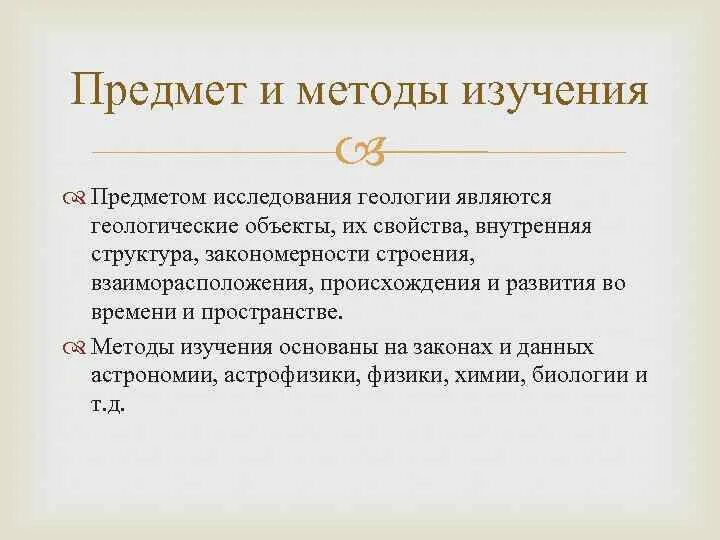 Предмет и методы изучения

Предметом исследования геологии являются геологические объекты, их свойства, внутренняя структура, закономерности строения, взаиморасположения, происхождения и развития во времени и пространстве.

Методы изучения основаны на законах и данных астрономии, астрофизики, физики, химии, биологии и т.д.